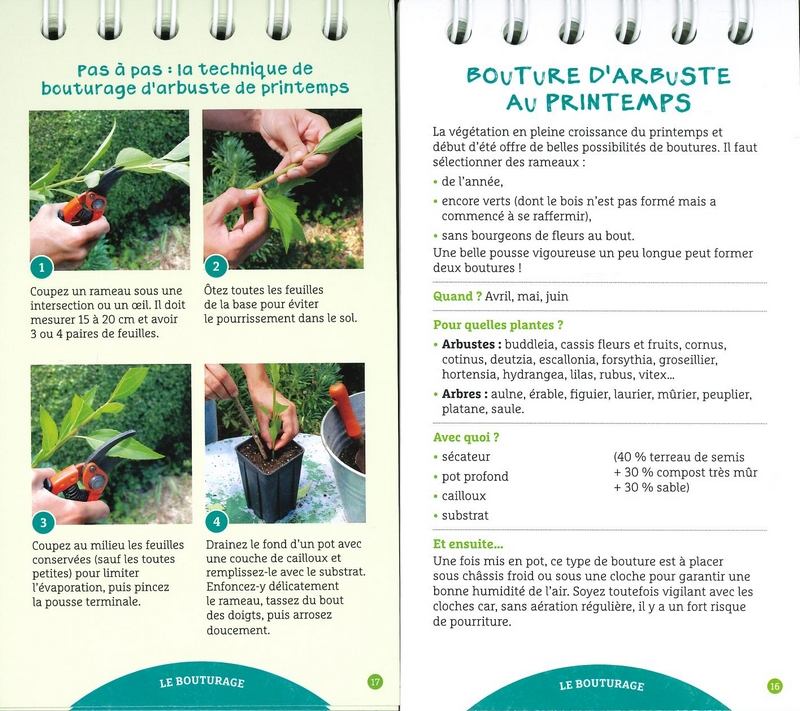 Pas à pas : la technique de bouturage d'arbuste de printemps

1

Coupez un rameau sous une intersection ou un œil. Il doit mesurer 15 à 20 cm et avoir 3 ou 4 paires de feuilles.

2

Ôtez toutes les feuilles de la base pour éviter le pourrissement dans le sol.

3

Coupez au milieu les feuilles conservées (sauf les toutes petites) pour limiter l'évaporation, puis pincez la pousse terminale.

4

Drainez le fond d'un pot avec une couche de cailloux et remplissez-le avec le substrat. Enfoncez-y délicatement le rameau, tassez du bout des doigts, puis arrosez doucement.

LE BOUTURAGE 17

BOUTURE D'ARBUSTE AU PRINTEMPS

La végétation en pleine croissance du printemps et début d'été offre de belles possibilités de boutures. Il faut sélectionner des rameaux :

• de l'année,
• encore verts (dont le bois n'est pas formé mais a commencé à se raffermir),
• sans bourgeons de fleurs au bout.

Une belle pousse vigoureuse un peu longue peut former deux boutures !

Quand ? Avril, mai, juin

Pour quelles plantes ?

• Arbustes : buddleia, cassis fleurs et fruits, cornus, cotinus, deutzia, escallonia, forsythia, groseillier, hortensia, hydrangea, lilas, rubus, vitex...
• Arbres : aulne, érable, figuier, laurier, mûrier, peuplier, platane, saule.

Avec quoi ?

• sécateur
• pot profond
• cailloux
• substrat

(40 % terreau de semis + 30 % compost très mûr + 30 % sable)

Et ensuite...

Une fois mis en pot, ce type de bouture est à placer sous châssis froid ou sous une cloche pour garantir une bonne humidité de l'air. Soyez toutefois vigilant avec les cloches car, sans aération régulière, il y a un fort risque de pourriture.

LE BOUTURAGE 16